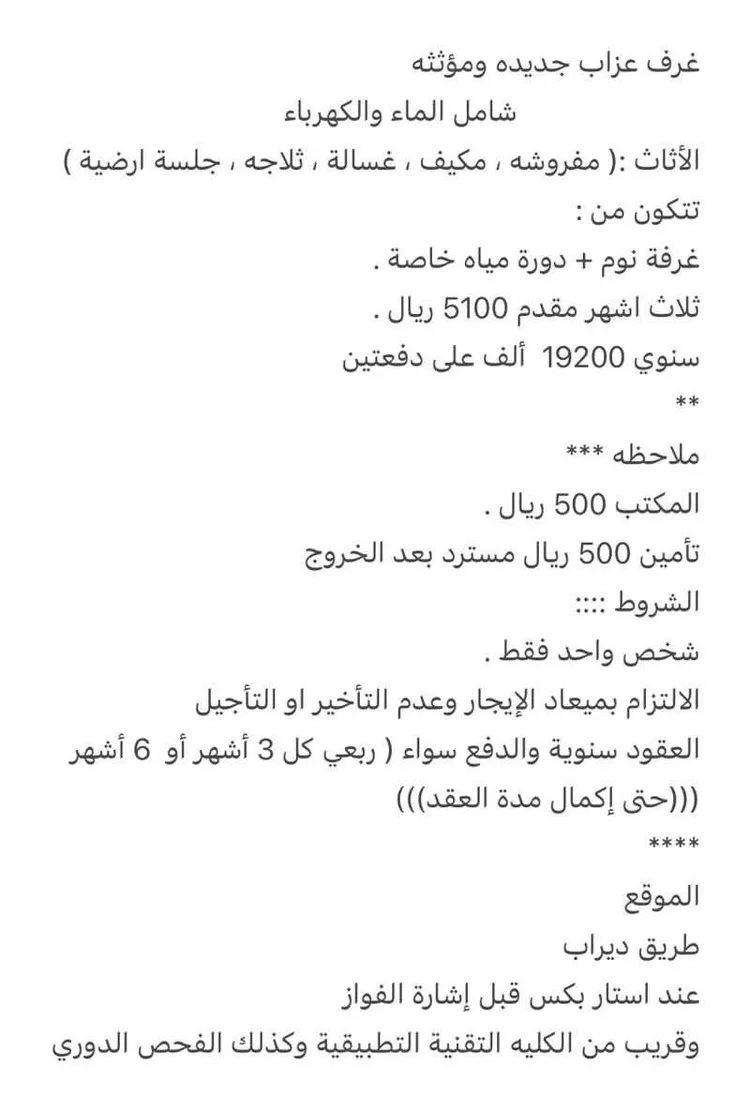 غرف عزاب جديده ومؤثثه
شامل الماء والكهرباء
الأثاث :( مفروشه ، مكيف ، غسالة ، ثلاجه ، جلسة ارضية )
تتكون من :
غرفة نوم + دورة مياه خاصة .
ثلاث اشهر مقدم 5100 ريال .
سنوي 19200 ألف على دفعتين
**
ملاحظه ***
المكتب 500 ريال .
تأمين 500 ريال مسترد بعد الخروج
الشروط ::::
شخص واحد فقط .
الالتزام بميعاد الإيجار وعدم التأخير او التأجيل
العقود سنوية والدفع سواء ( ربعي كل 3 أشهر أو 6 أشهر
(((حتى إكمال مدة العقد)))
****
الموقع
طريق ديراب
عند استار بكس قبل إشارة الفواز
وقريب من الكليه التقنية التطبيقية وكذلك الفحص الدوري